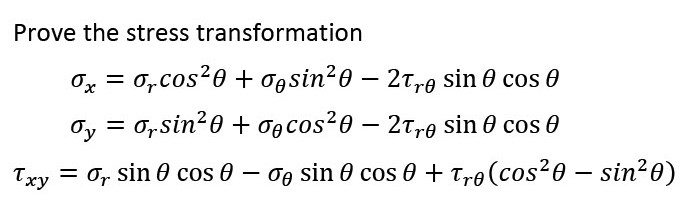 Prove the stress transformation

$\sigma_x = \sigma_r cos^2\theta + \sigma_\theta sin^2\theta - 2\tau_{r\theta} \sin\theta \cos\theta$

$\sigma_y = \sigma_r sin^2\theta + \sigma_\theta cos^2\theta - 2\tau_{r\theta} \sin\theta \cos\theta$

$\tau_{xy} = \sigma_r \sin\theta \cos\theta - \sigma_\theta \sin\theta \cos\theta + \tau_{r\theta}(cos^2\theta - sin^2\theta)$